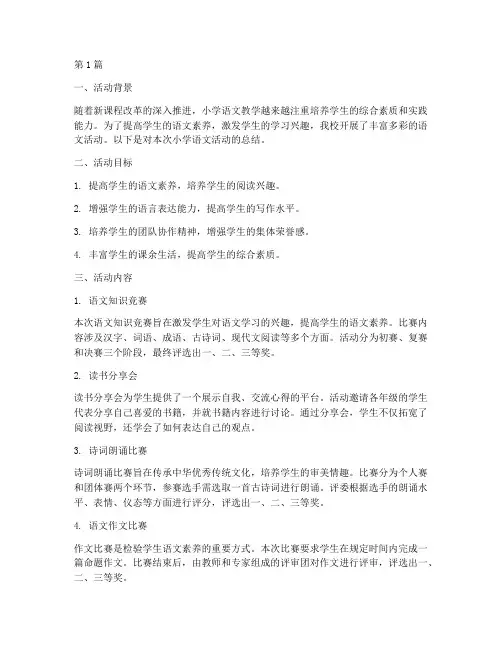 第 1 篇

一、活动背景

随着新课程改革的深入推进，小学语文教学越来越注重培养学生的综合素质和实践能力。为了提高学生的语文素养，激发学生的学习兴趣，我校开展了丰富多彩的语文活动。以下是对本次小学语文活动的总结。

二、活动目标

1. 提高学生的语文素养，培养学生的阅读兴趣。

2. 增强学生的语言表达能力，提高学生的写作水平。

3. 培养学生的团队协作精神，增强学生的集体荣誉感。

4. 丰富学生的课余生活，提高学生的综合素质。

三、活动内容

1. 语文知识竞赛

本次语文知识竞赛旨在激发学生对语文学习的兴趣，提高学生的语文素养。比赛内容涉及汉字、词语、成语、古诗词、现代文阅读等多个方面。活动分为初赛、复赛和决赛三个阶段，最终评选出一、二、三等奖。

2. 读书分享会

读书分享会为学生提供了一个展示自我、交流心得的平台。活动邀请各年级的学生代表分享自己喜爱的书籍，并就书籍内容进行讨论。通过分享会，学生不仅拓宽了阅读视野，还学会了如何表达自己的观点。

3. 诗词朗诵比赛

诗词朗诵比赛旨在传承中华优秀传统文化，培养学生的审美情趣。比赛分为个人赛和团体赛两个环节，参赛选手需选取一首古诗词进行朗诵。评委根据选手的朗诵水平、表情、仪态等方面进行评分，评选出一、二、三等奖。

4. 语文作文比赛

作文比赛是检验学生语文素养的重要方式。本次比赛要求学生在规定时间内完成一篇命题作文。比赛结束后，由教师和专家组成的评审团对作文进行评审，评选出一、二、三等奖。